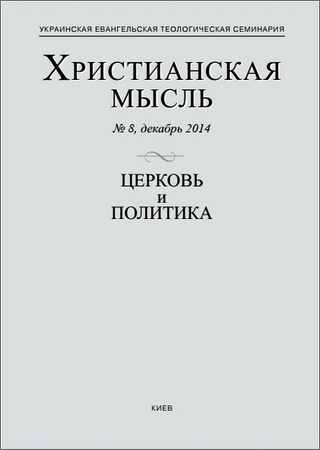 УКРАИНСКАЯ ЕВАНГЕЛЬСКАЯ ТЕОЛОГИЧЕСКАЯ СЕМИНАРИЯ

ХРИСТИАНСКАЯ МЫСЛЬ

№ 8, декабрь 2014

ЦЕРКОВЬ И ПОЛИТИКА

КИЕВ